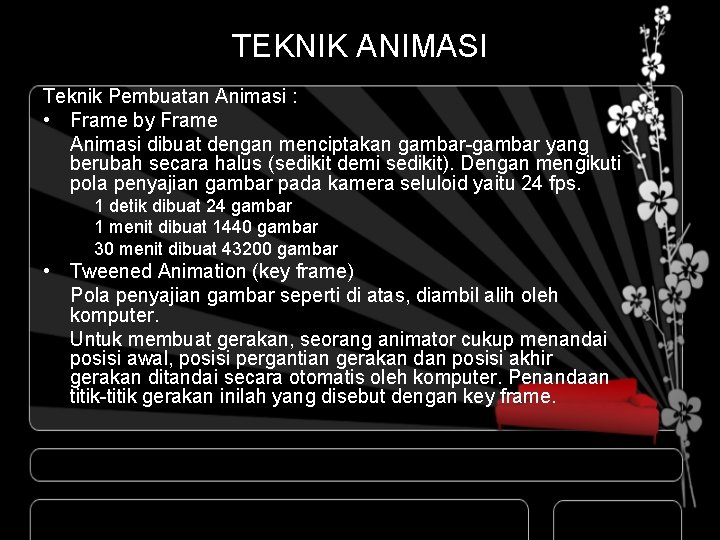 TEKNIK ANIMASI

Teknik Pembuatan Animasi :

• Frame by Frame

Animasi dibuat dengan menciptakan gambar-gambar yang berubah secara halus (sedikit demi sedikit). Dengan mengikuti pola penyajian gambar pada kamera seluloid yaitu 24 fps.

1 detik dibuat 24 gambar
1 menit dibuat 1440 gambar
30 menit dibuat 43200 gambar

• Tweened Animation (key frame)

Pola penyajian gambar seperti di atas, diambil alih oleh komputer.

Untuk membuat gerakan, seorang animator cukup menandai posisi awal, posisi pergantian gerakan dan posisi akhir gerakan ditandai secara otomatis oleh komputer. Penandaan titik-titik gerakan inilah yang disebut dengan key frame.